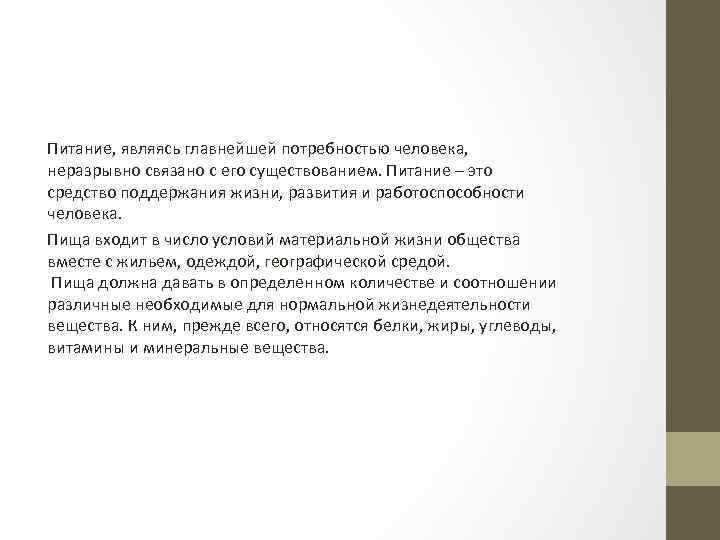 Питание, являясь главнейшей потребностью человека, неразрывно связано с его существованием. Питание – это средство поддержания жизни, развития и работоспособности человека.

Пища входит в число условий материальной жизни общества вместе с жильем, одеждой, географической средой.
Пища должна давать в определенном количестве и соотношении различные необходимые для нормальной жизнедеятельности вещества. К ним, прежде всего, относятся белки, жиры, углеводы, витамины и минеральные вещества.